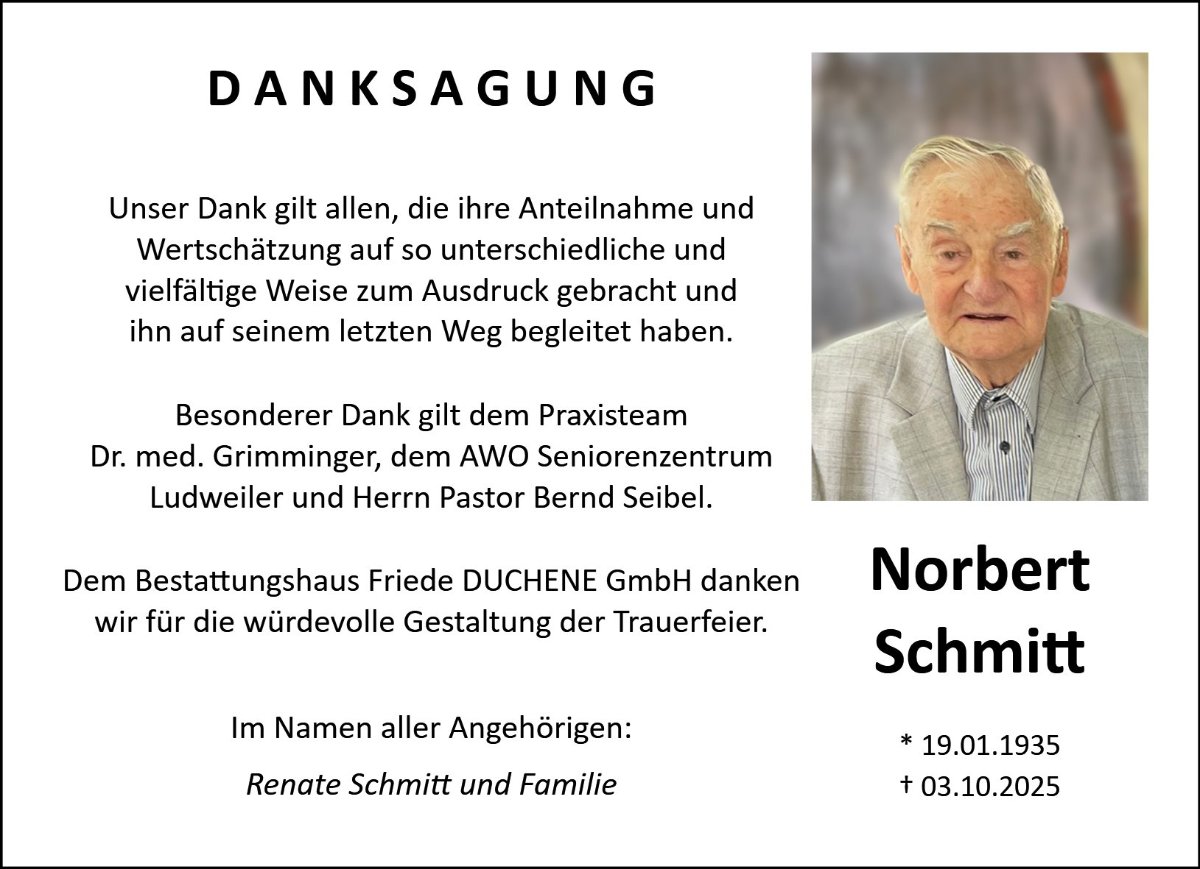 DANKSAGUNG

Unser Dank gilt allen, die ihre Anteilnahme und Wertschätzung auf so unterschiedliche und vielfältige Weise zum Ausdruck gebracht und ihn auf seinem letzten Weg begleitet haben.

Besonderer Dank gilt dem Praxisteam Dr. med. Grimminger, dem AWO Seniorenzentrum Ludweiler und Herrn Pastor Bernd Seibel.

Dem Bestattungshaus Friede DUCHENE GmbH danken wir für die würdevolle Gestaltung der Trauerfeier.

Im Namen aller Angehörigen:

Renate Schmitt und Familie

Norbert Schmitt

* 19.01.1935
† 03.10.2025